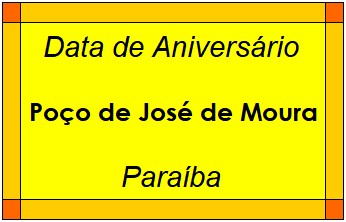 Data de Aniversário

Poço de José de Moura

Paraíba